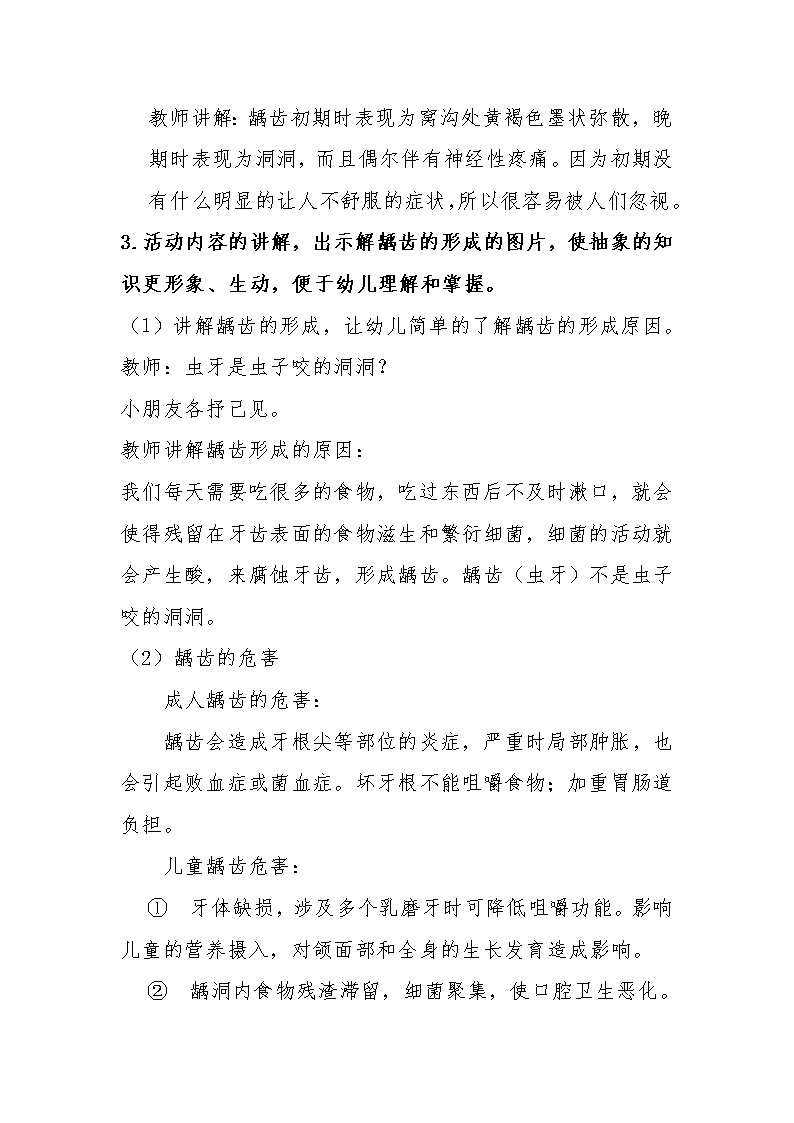 教师讲解：龋齿初期时表现为窝沟处黄褐色墨状弥散，晚期时表现为洞洞，而且偶尔伴有神经性疼痛。因为初期没有什么明显的让人不舒服的症状，所以很容易被人们忽视。

3.活动内容的讲解，出示解龋齿的形成的图片，使抽象的知识更形象、生动，便于幼儿理解和掌握。

（1）讲解龋齿的形成，让幼儿简单的了解龋齿的形成原因。

教师：虫牙是虫子咬的洞洞？

小朋友各抒己见。

教师讲解龋齿形成的原因：

我们每天需要吃很多的食物，吃过东西后不及时漱口，就会使得残留在牙齿表面的食物滋生和繁衍细菌，细菌的活动就会产生酸，来腐蚀牙齿，形成龋齿。龋齿（虫牙）不是虫子咬的洞洞。

（2）龋齿的危害

成人龋齿的危害：

龋齿会造成牙根尖等部位的炎症，严重时局部肿胀，也会引起败血症或菌血症。坏牙根不能咀嚼食物；加重胃肠道负担。

儿童龋齿危害：

① 牙体缺损，涉及多个乳磨牙时可降低咀嚼功能。影响儿童的营养摄入，对颌面部和全身的生长发育造成影响。

② 龋洞内食物残渣滞留，细菌聚集，使口腔卫生恶化。